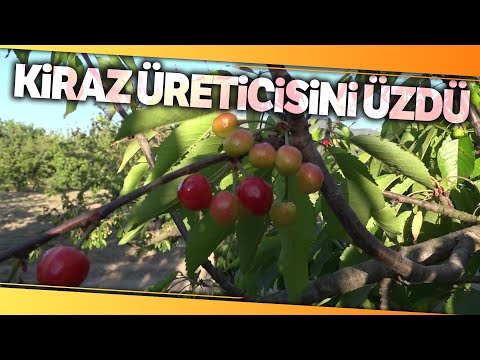 KİRAZ ÜRETİCİSİNİ ÜZDÜ